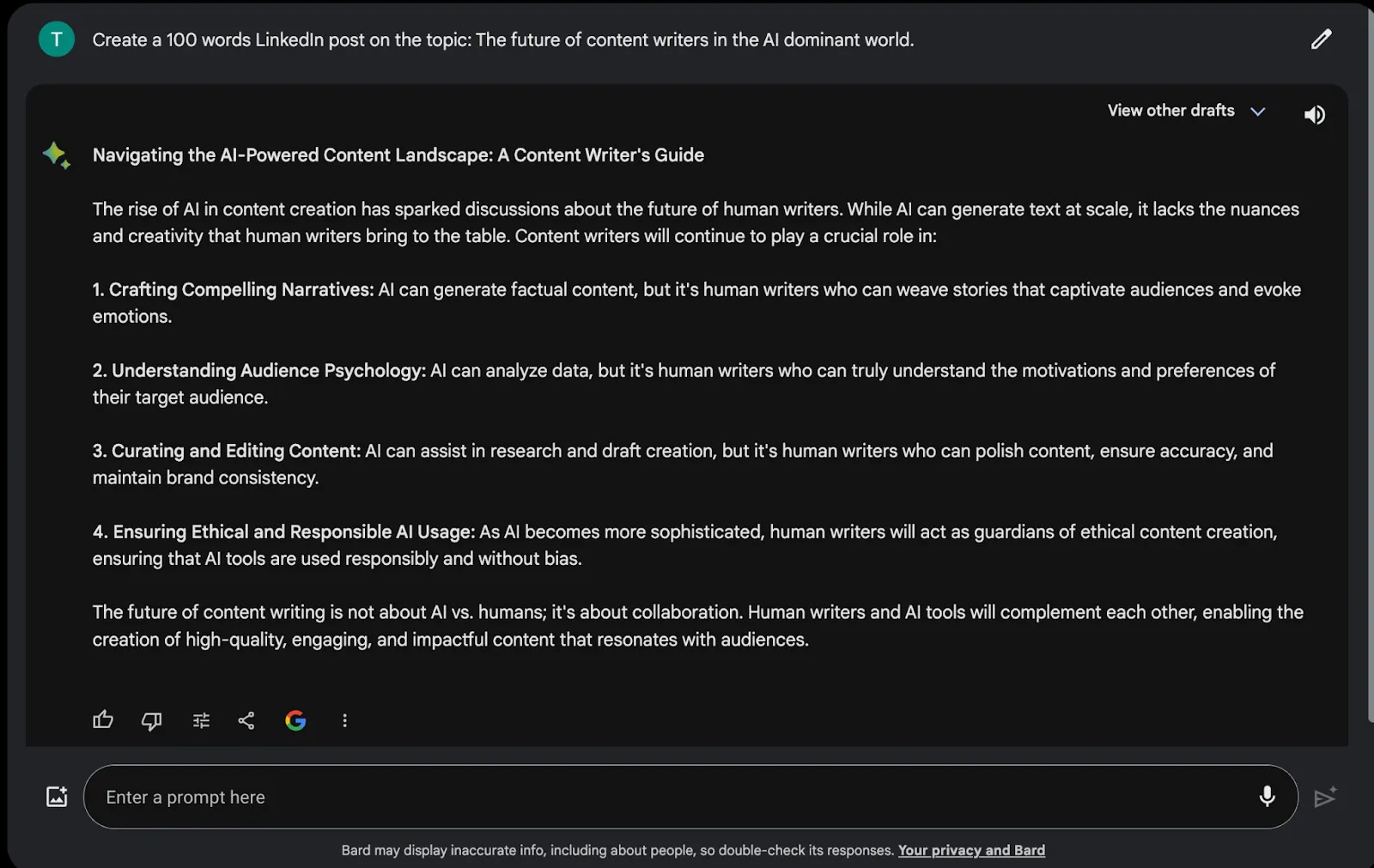 T

Create a 100 words LinkedIn post on the topic: The future of content writers in the AI dominant world.

View other drafts

Navigating the AI-Powered Content Landscape: A Content Writer's Guide

The rise of AI in content creation has sparked discussions about the future of human writers. While AI can generate text at scale, it lacks the nuances and creativity that human writers bring to the table. Content writers will continue to play a crucial role in:

1. Crafting Compelling Narratives: AI can generate factual content, but it's human writers who can weave stories that captivate audiences and evoke emotions.

2. Understanding Audience Psychology: AI can analyze data, but it's human writers who can truly understand the motivations and preferences of their target audience.

3. Curating and Editing Content: AI can assist in research and draft creation, but it's human writers who can polish content, ensure accuracy, and maintain brand consistency.

4. Ensuring Ethical and Responsible AI Usage: As AI becomes more sophisticated, human writers will act as guardians of ethical content creation, ensuring that AI tools are used responsibly and without bias.

The future of content writing is not about AI vs. humans; it's about collaboration. Human writers and AI tools will complement each other, enabling the creation of high-quality, engaging, and impactful content that resonates with audiences.

Enter a prompt here

Bard may display inaccurate info, including about people, so double-check its responses. Your privacy and Bard